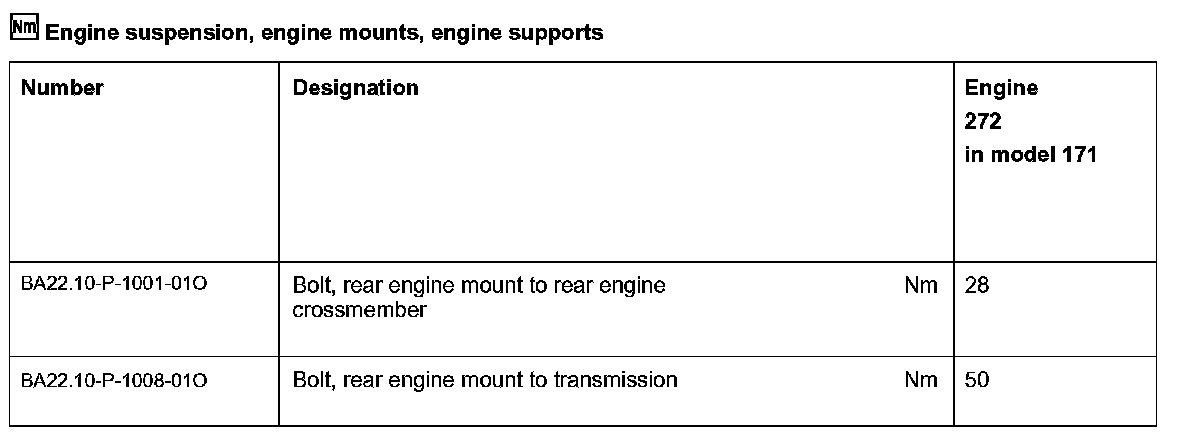 Nm Engine suspension, engine mounts, engine supports

| Number | Designation | Engine 272 in model 171 |
|---|---|---|
| BA22.10-P-1001-01O | Bolt, rear engine mount to rear engine crossmember Nm | 28 |
| BA22.10-P-1008-01O | Bolt, rear engine mount to transmission Nm | 50 |